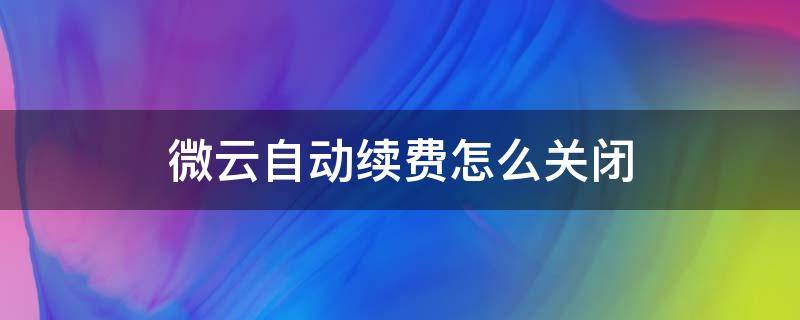 微云自动续费怎么关闭